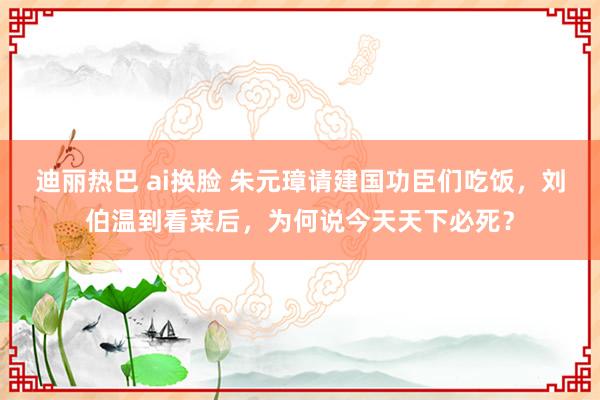 迪丽热巴 ai换脸 朱元璋请建国功臣们吃饭，刘伯温到看菜后，为何说今天天下必死？